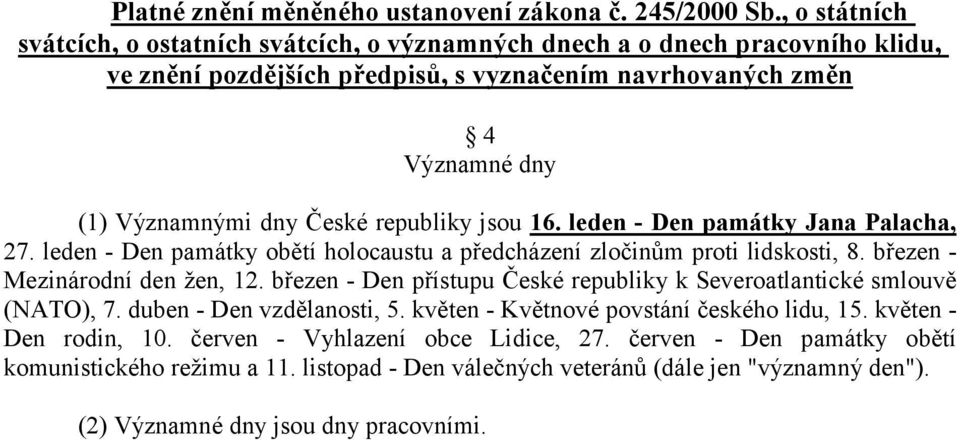 Platné znění měněného ustanovení zákona č. 245/2000 Sb., o státních svátcích, o ostatních svátcích, o významných dnech a o dnech pracovního klidu, ve znění pozdějších předpisů, s vyznačením navrhovaných změn

§ 4
Významné dny

(1) Významnými dny České republiky jsou 16. leden - Den památky Jana Palacha, 27. leden - Den památky obětí holocaustu a předcházení zločinům proti lidskosti, 8. březen - Mezinárodní den žen, 12. březen - Den přístupu České republiky k Severoatlantické smlouvě (NATO), 7. duben - Den vzdělanosti, 5. květen - Květnové povstání českého lidu, 15. květen - Den rodin, 10. červen - Vyhlazení obce Lidice, 27. červen - Den památky obětí komunistického režimu a 11. listopad - Den válečných veteránů (dále jen "významný den").

(2) Významné dny jsou dny pracovními.